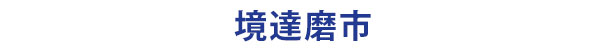 境達磨市